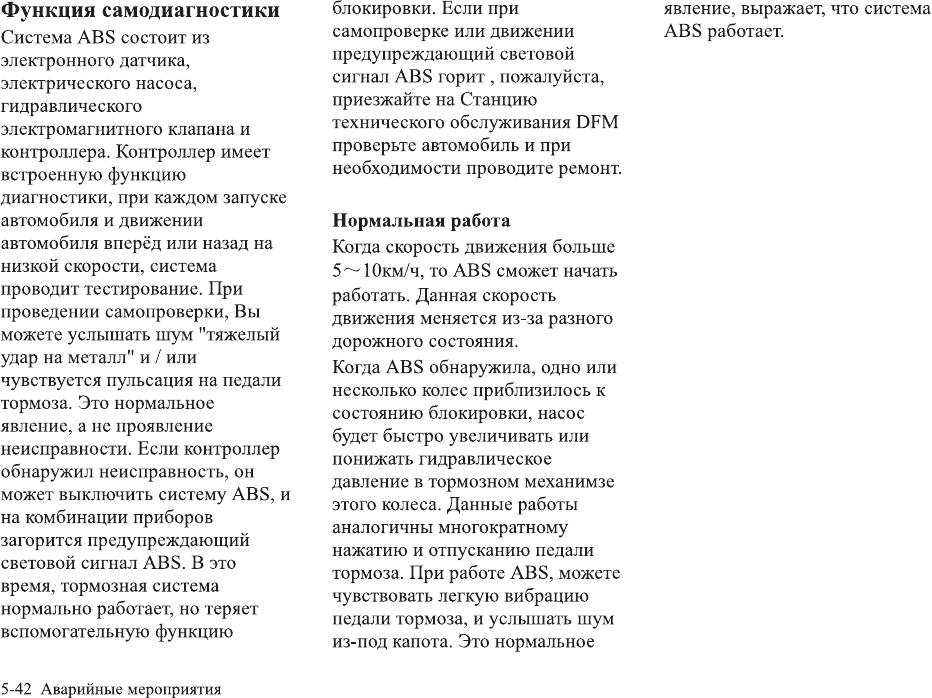 **Функция самодиагностики**

Система ABS состоит из электронного датчика, электрического насоса, гидравлического электромагнитного клапана и контроллера. Контроллер имеет встроенную функцию диагностики, при каждом запуске автомобиля и движении автомобиля вперёд или назад на низкой скорости, система проводит тестирование. При проведении самопроверки, Вы можете услышать шум "тяжелый удар на металл" и / или чувствуется пульсация на педали тормоза. Это нормальное явление, а не проявление неисправности. Если контроллер обнаружил неисправность, он может выключить систему ABS, и на комбинации приборов загорится предупреждающий световой сигнал ABS. В это время, тормозная система нормально работает, но теряет вспомогательную функцию блокировки. Если при самопроверке или движении предупреждающий световой сигнал ABS горит , пожалуйста, приезжайте на Станцию технического обслуживания DFM проверьте автомобиль и при необходимости проводите ремонт.

**Нормальная работа**

Когда скорость движения больше 5～10км/ч, то ABS сможет начать работать. Данная скорость движения меняется из-за разного дорожного состояния.

Когда ABS обнаружила, одно или несколько колес приблизилось к состоянию блокировки, насос будет быстро увеличивать или понижать гидравлическое давление в тормозном механимзе этого колеса. Данные работы аналогичны многократному нажатию и отпусканию педали тормоза. При работе ABS, можете чувствовать легкую вибрацию педали тормоза, и услышать шум из-под капота. Это нормальное явление, выражает, что система ABS работает.

5-42 Аварийные мероприятия